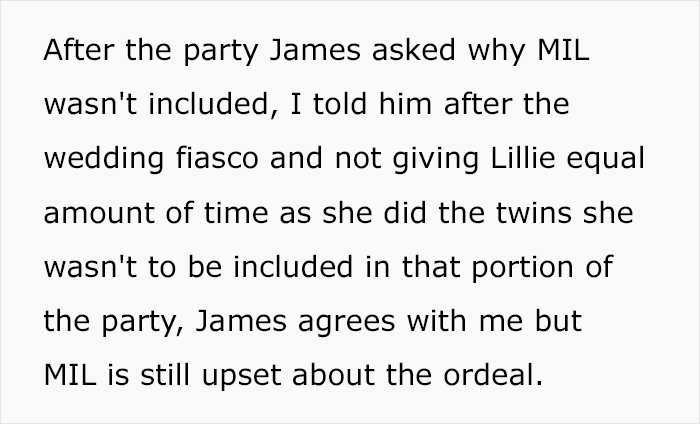 After the party James asked why MIL wasn't included, I told him after the wedding fiasco and not giving Lillie equal amount of time as she did the twins she wasn't to be included in that portion of the party, James agrees with me but MIL is still upset about the ordeal.